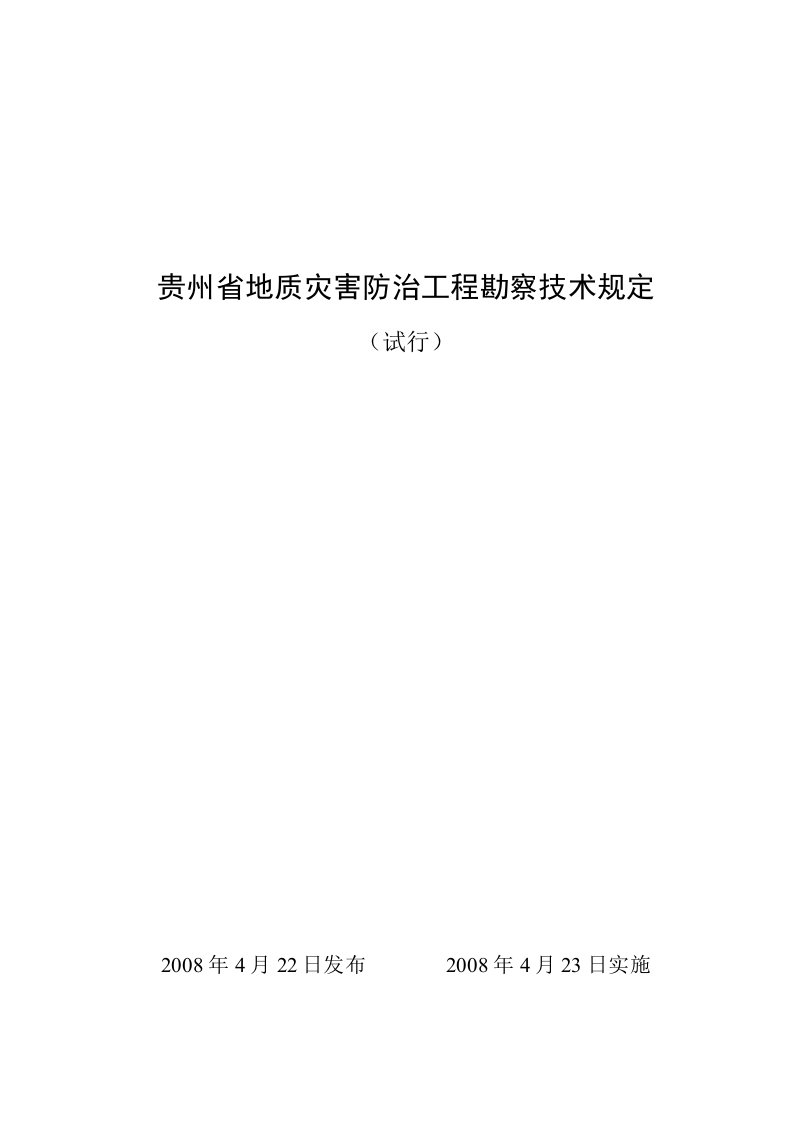 贵州省地质灾害防治工程勘察技术规定

（试行）

2008 年 4 月 22 日发布　　2008 年 4 月 23 日实施